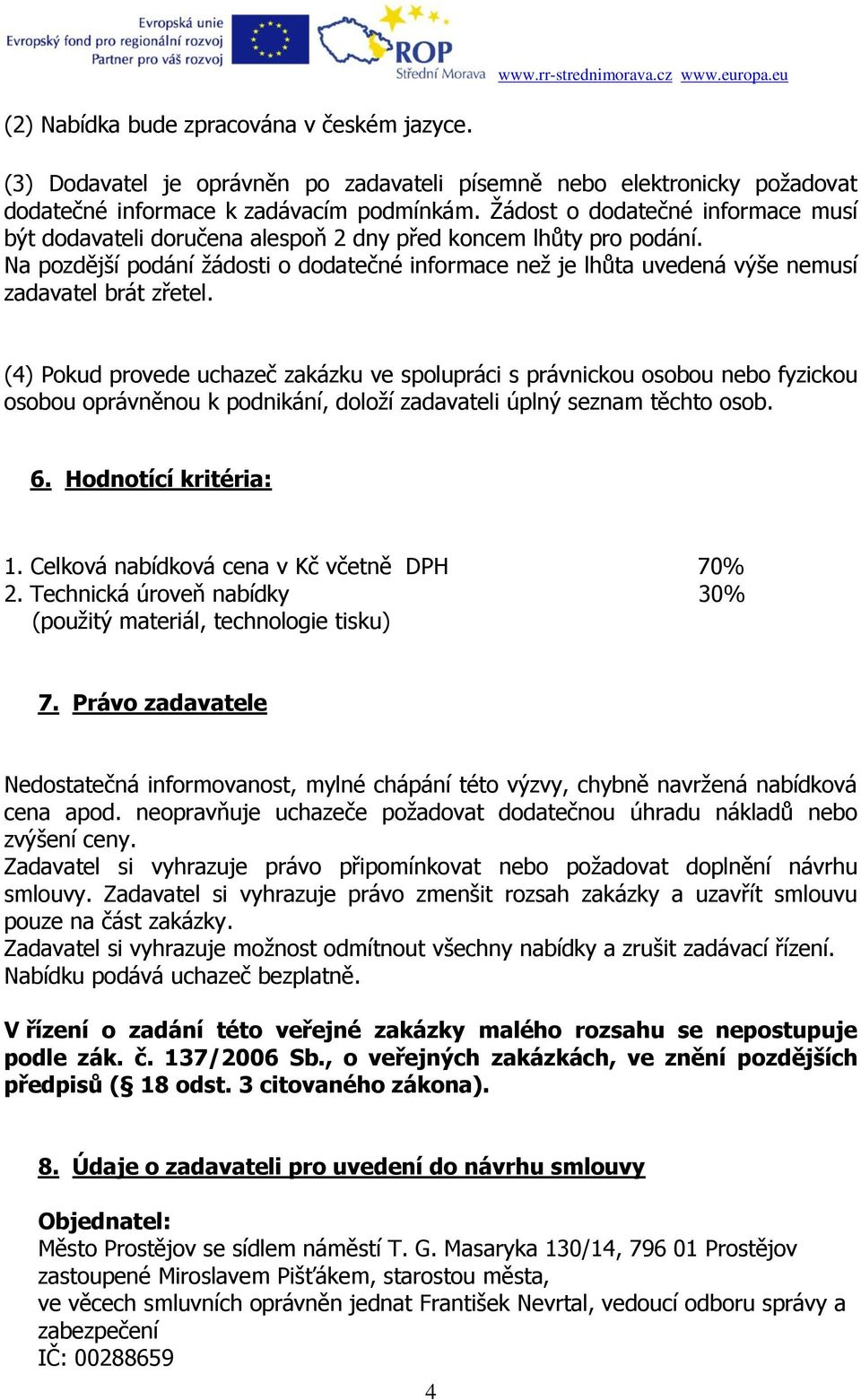 Evropská unie
Evropský fond pro regionální rozvoj
Partner pro váš rozvoj

ROP
Střední Morava

www.rr-strednimorava.cz www.europa.eu

(2) Nabídka bude zpracována v českém jazyce.

(3) Dodavatel je oprávněn po zadavateli písemně nebo elektronicky požadovat dodatečné informace k zadávacím podmínkám. Žádost o dodatečné informace musí být dodavateli doručena alespoň 2 dny před koncem lhůty pro podání.
Na pozdější podání žádosti o dodatečné informace než je lhůta uvedená výše nemusí zadavatel brát zřetel.

(4) Pokud provede uchazeč zakázku ve spolupráci s právnickou osobou nebo fyzickou osobou oprávněnou k podnikání, doloží zadavateli úplný seznam těchto osob.

6. Hodnotící kritéria:

1. Celková nabídková cena v Kč včetně DPH 70%
2. Technická úroveň nabídky 30%
(použitý materiál, technologie tisku)

7. Právo zadavatele

Nedostatečná informovanost, mylné chápání této výzvy, chybně navržená nabídková cena apod. neopravňuje uchazeče požadovat dodatečnou úhradu nákladů nebo zvýšení ceny.
Zadavatel si vyhrazuje právo připomínkovat nebo požadovat doplnění návrhu smlouvy. Zadavatel si vyhrazuje právo zmenšit rozsah zakázky a uzavřít smlouvu pouze na část zakázky.
Zadavatel si vyhrazuje možnost odmítnout všechny nabídky a zrušit zadávací řízení.
Nabídku podává uchazeč bezplatně.

V řízení o zadání této veřejné zakázky malého rozsahu se nepostupuje podle zák. č. 137/2006 Sb., o veřejných zakázkách, ve znění pozdějších předpisů (§ 18 odst. 3 citovaného zákona).

8. Údaje o zadavateli pro uvedení do návrhu smlouvy

Objednatel:
Město Prostějov se sídlem náměstí T. G. Masaryka 130/14, 796 01 Prostějov
zastoupené Miroslavem Pišťákem, starostou města,
ve věcech smluvních oprávněn jednat František Nevrtal, vedoucí odboru správy a zabezpečení
IČ: 00288659

4